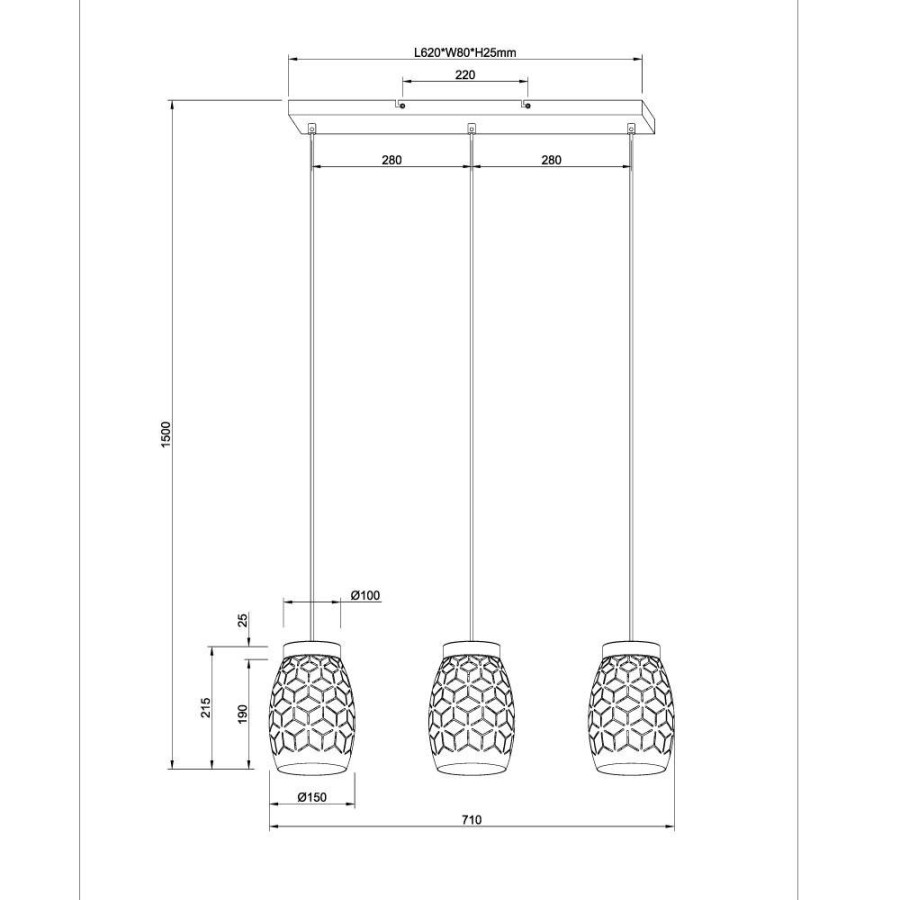 L620*W80*H25mm
220
280
280
1500
Ø100
25
215
190
Ø150
710